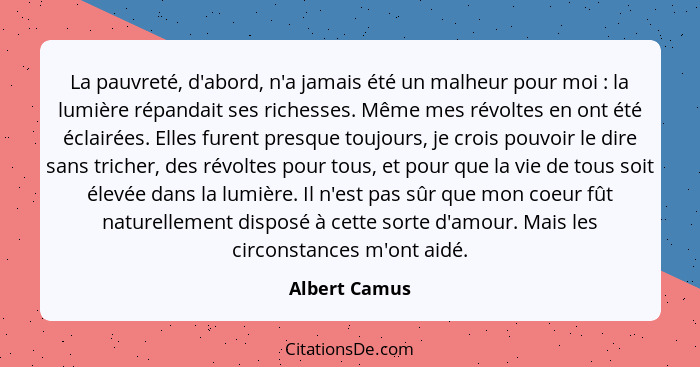 La pauvreté, d'abord, n'a jamais été un malheur pour moi : la lumière répandait ses richesses. Même mes révoltes en ont été éclairées. Elles furent presque toujours, je crois pouvoir le dire sans tricher, des révoltes pour tous, et pour que la vie de tous soit élevée dans la lumière. Il n'est pas sûr que mon coeur fût naturellement disposé à cette sorte d'amour. Mais les circonstances m'ont aidé.

Albert Camus

CitationsDe.com